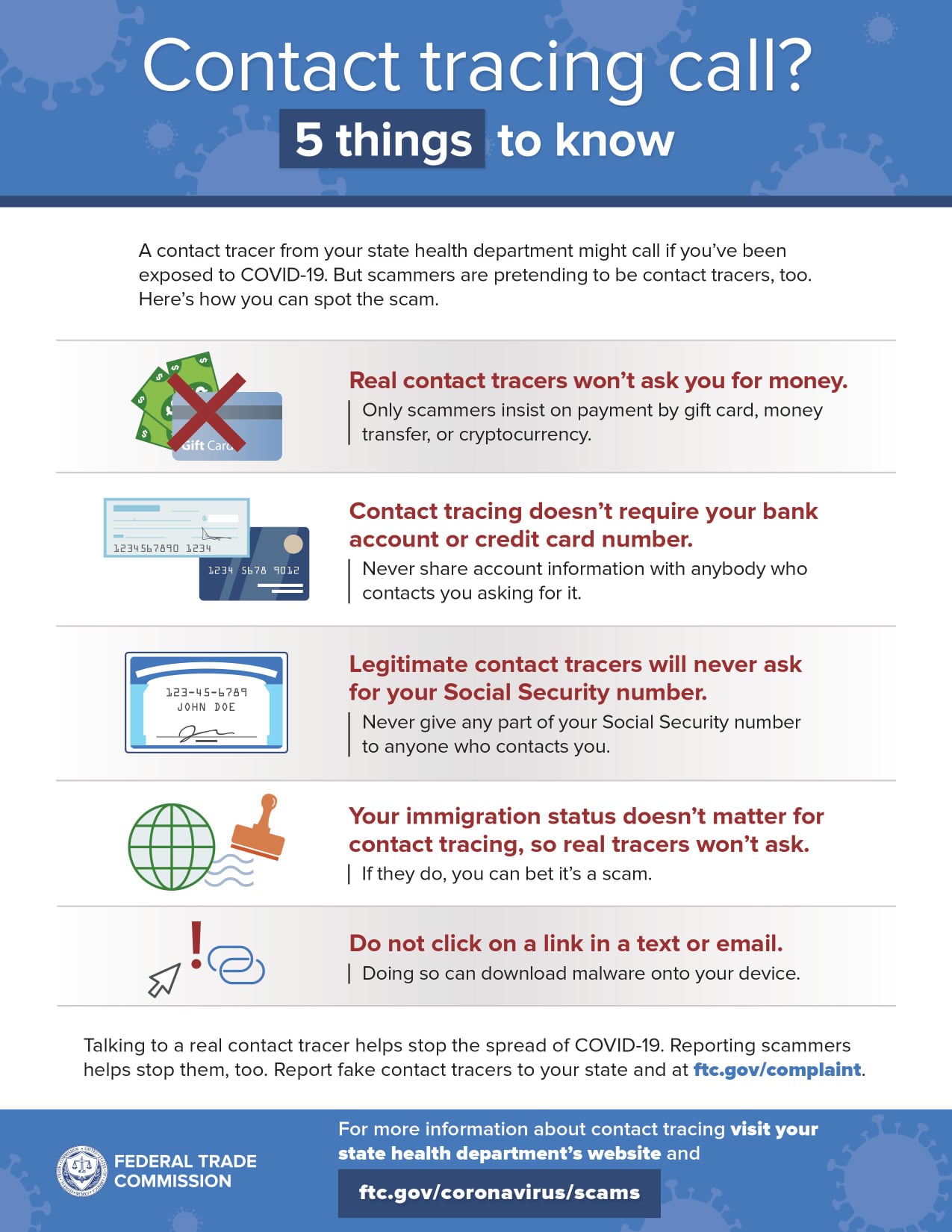 Contact tracing call?

5 things to know

A contact tracer from your state health department might call if you've been exposed to COVID-19. But scammers are pretending to be contact tracers, too. Here's how you can spot the scam.

Gift Card

Real contact tracers won't ask you for money.

Only scammers insist on payment by gift card, money transfer, or cryptocurrency.

1234567890 1234

1234 5678 9012

Contact tracing doesn't require your bank account or credit card number.

Never share account information with anybody who contacts you asking for it.

123-45-6789
JOHN DOE

Legitimate contact tracers will never ask for your Social Security number.

Never give any part of your Social Security number to anyone who contacts you.

Your immigration status doesn't matter for contact tracing, so real tracers won't ask.

If they do, you can bet it's a scam.

Do not click on a link in a text or email.

Doing so can download malware onto your device.

Talking to a real contact tracer helps stop the spread of COVID-19. Reporting scammers helps stop them, too. Report fake contact tracers to your state and at ftc.gov/complaint.

FEDERAL TRADE COMMISSION

For more information about contact tracing visit your state health department's website and

ftc.gov/coronavirus/scams